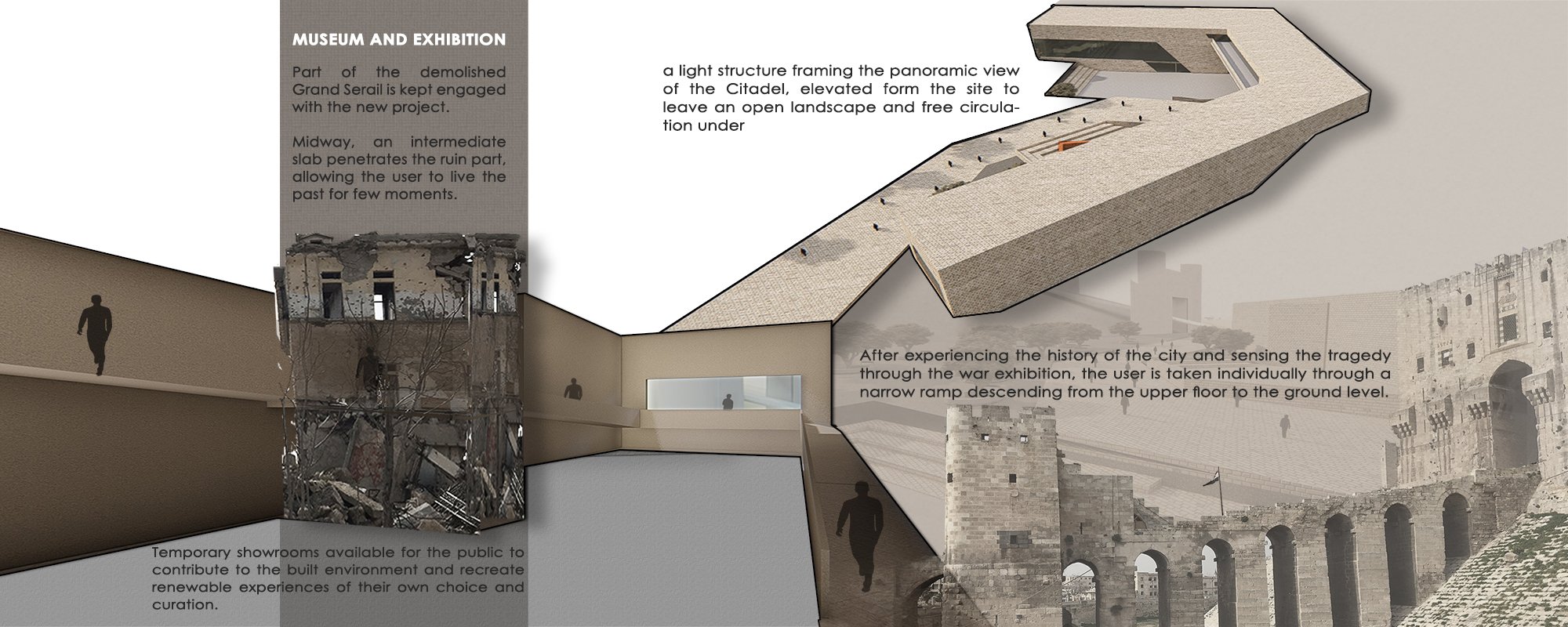 MUSEUM AND EXHIBITION

Part of the demolished Grand Serail is kept engaged with the new project.

Midway, an intermediate slab penetrates the ruin part, allowing the user to live the past for few moments.

a light structure framing the panoramic view of the Citadel, elevated form the site to leave an open landscape and free circulation under

After experiencing the history of the city and sensing the tragedy through the war exhibition, the user is taken individually through a narrow ramp descending from the upper floor to the ground level.

Temporary showrooms available for the public to contribute to the built environment and recreate renewable experiences of their own choice and curation.